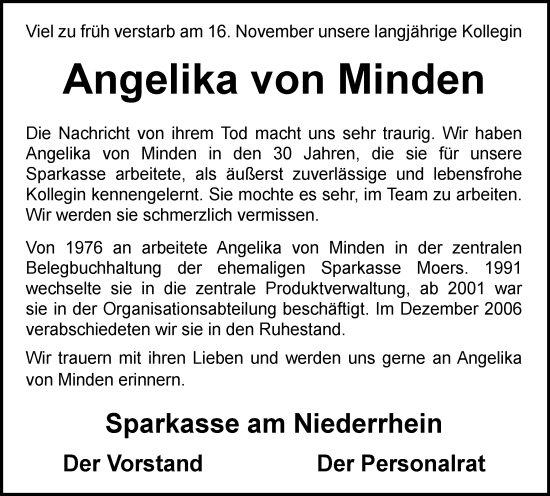 Viel zu früh verstarb am 16. November unsere langjährige Kollegin

Angelika von Minden

Die Nachricht von ihrem Tod macht uns sehr traurig. Wir haben Angelika von Minden in den 30 Jahren, die sie für unsere Sparkasse arbeitete, als äußerst zuverlässige und lebensfrohe Kollegin kennengelernt. Sie mochte es sehr, im Team zu arbeiten. Wir werden sie schmerzlich vermissen.

Von 1976 an arbeitete Angelika von Minden in der zentralen Belegbuchhaltung der ehemaligen Sparkasse Moers. 1991 wechselte sie in die zentrale Produktverwaltung, ab 2001 war sie in der Organisationsabteilung beschäftigt. Im Dezember 2006 verabschiedeten wir sie in den Ruhestand.

Wir trauern mit ihren Lieben und werden uns gerne an Angelika von Minden erinnern.

Sparkasse am Niederrhein

Der Vorstand

Der Personalrat